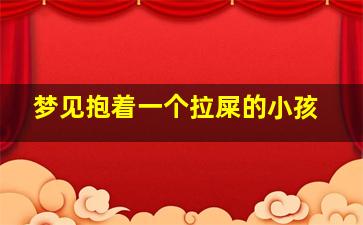 梦见抱着一个拉屎的小孩